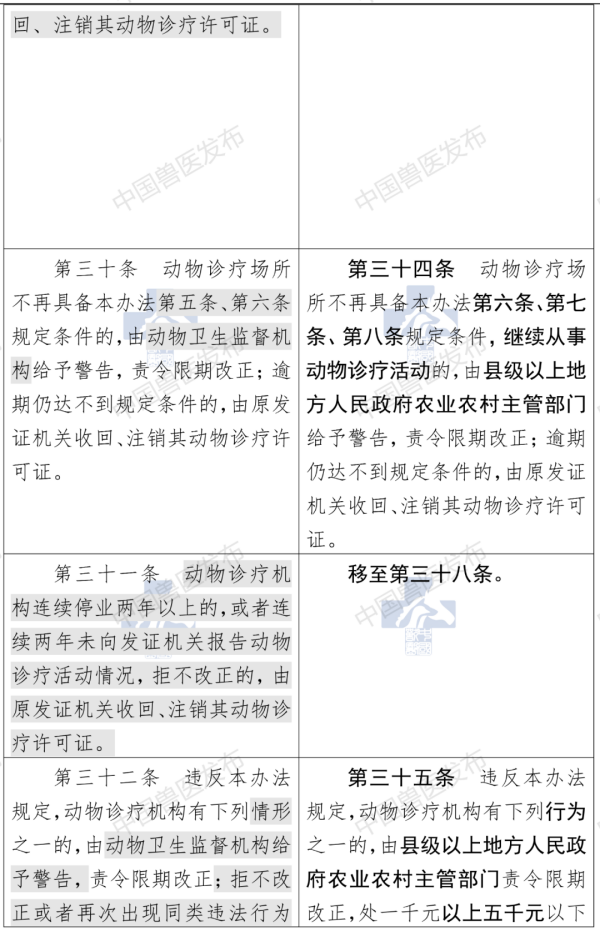 | 回、注销其动物诊疗许可证。 | |
|---|---|
| 第三十条　动物诊疗场所不再具备本办法第五条、第六条规定条件的，由动物卫生监督机构给予警告，责令限期改正；逾期仍达不到规定条件的，由原发证机关收回、注销其动物诊疗许可证。 | 第三十四条　动物诊疗场所不再具备本办法第六条、第七条、第八条规定条件，继续从事动物诊疗活动的，由县级以上地方人民政府农业农村主管部门给予警告，责令限期改正；逾期仍达不到规定条件的，由原发证机关收回、注销其动物诊疗许可证。 |
| 第三十一条　动物诊疗机构连续停业两年以上的，或者连续两年未向发证机关报告动物诊疗活动情况，拒不改正的，由原发证机关收回、注销其动物诊疗许可证。 | 移至第三十八条。 |
| 第三十二条　违反本办法规定，动物诊疗机构有下列情形之一的，由动物卫生监督机构给予警告，责令限期改正；拒不改正或者再次出现同类违法行为 | 第三十五条　违反本办法规定，动物诊疗机构有下列行为之一的，由县级以上地方人民政府农业农村主管部门责令限期改正，处一千元以上五千元以下 |

中国兽医发布